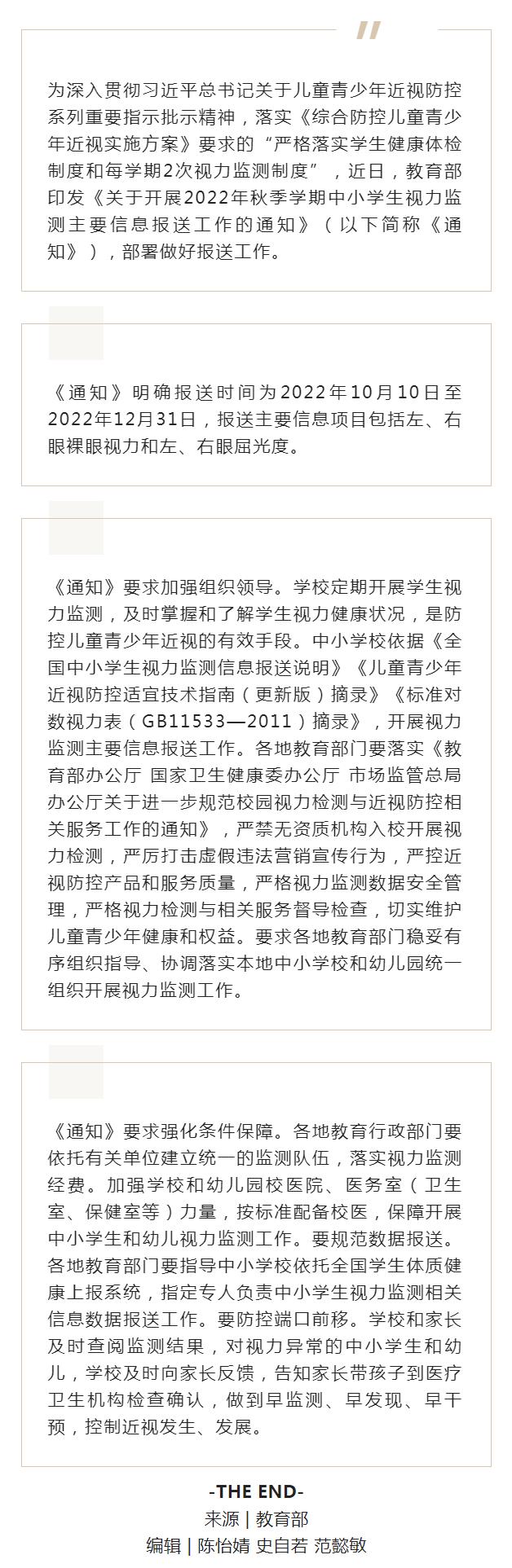 为深入贯彻习近平总书记关于儿童青少年近视防控系列重要指示批示精神，落实《综合防控儿童青少年近视实施方案》要求的“严格落实学生健康体检制度和每学期2次视力监测制度”，近日，教育部印发《关于开展2022年秋季学期中小学生视力监测主要信息报送工作的通知》（以下简称《通知》），部署做好报送工作。

《通知》明确报送时间为2022年10月10日至2022年12月31日，报送主要信息项目包括左、右眼裸眼视力和左、右眼屈光度。

《通知》要求加强组织领导。学校定期开展学生视力监测，及时掌握和了解学生视力健康状况，是防控儿童青少年近视的有效手段。中小学校依据《全国中小学生视力监测信息报送说明》《儿童青少年近视防控适宜技术指南（更新版）摘录》《标准对数视力表（GB11533—2011）摘录》，开展视力监测主要信息报送工作。各地教育部门要落实《教育部办公厅 国家卫生健康委办公厅 市场监管总局办公厅关于进一步规范校园视力检测与近视防控相关服务工作的通知》，严禁无资质机构入校开展视力检测，严厉打击虚假违法营销宣传行为，严控近视防控产品和服务质量，严格视力监测数据安全管理，严格视力检测与相关服务督导检查，切实维护儿童青少年健康和权益。要求各地教育部门稳妥有序组织指导、协调落实本地中小学校和幼儿园统一组织开展视力监测工作。

《通知》要求强化条件保障。各地教育行政部门要依托有关单位建立统一的监测队伍，落实视力监测经费。加强学校和幼儿园校医院、医务室（卫生室、保健室等）力量，按标准配备校医，保障开展中小学生和幼儿视力监测工作。要规范数据报送。各地教育部门要指导中小学校依托全国学生体质健康上报系统，指定专人负责中小学生视力监测相关信息数据报送工作。要防控端口前移。学校和家长及时查阅监测结果，对视力异常的中小学生和幼儿，学校及时向家长反馈，告知家长带孩子到医疗卫生机构检查确认，做到早监测、早发现、早干预，控制近视发生、发展。

-THE END-
来源 | 教育部
编辑 | 陈怡婧 史自若 范懿敏